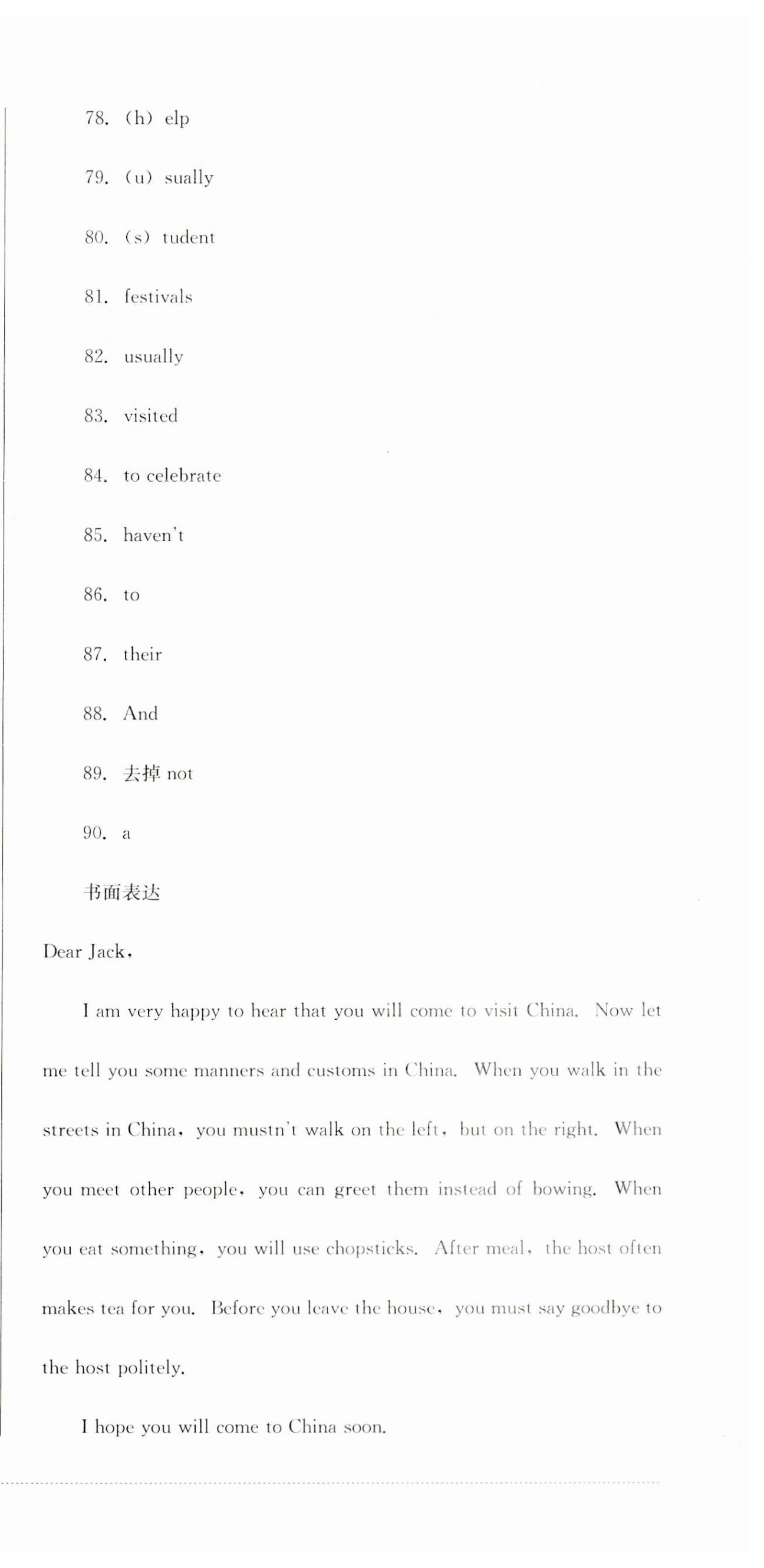 78. (h) elp

79. (u) sually

80. (s) tudent

81. festivals

82. usually

83. visited

84. to celebrate

85. haven't

86. to

87. their

88. And

89. 去掉 not

90. a

书面表达

Dear Jack,

I am very happy to hear that you will come to visit China. Now let me tell you some manners and customs in China. When you walk in the streets in China, you mustn't walk on the left, but on the right. When you meet other people, you can greet them instead of bowing. When you eat something, you will use chopsticks. After meal, the host often makes tea for you. Before you leave the house, you must say goodbye to the host politely.

I hope you will come to China soon.